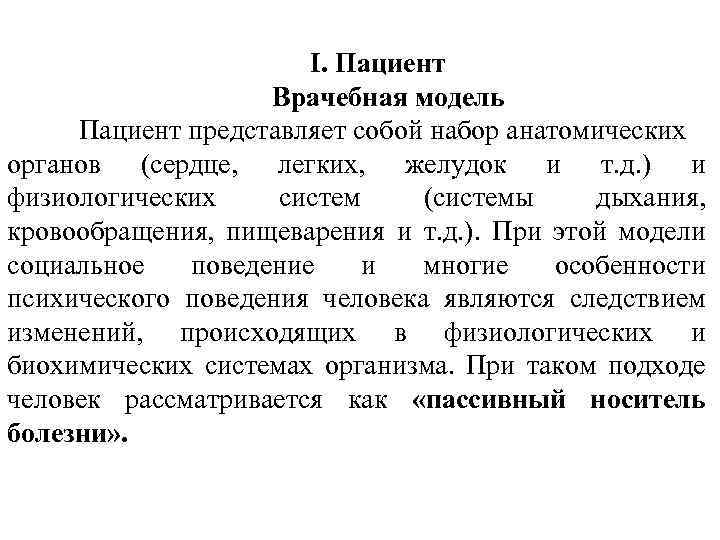 I. Пациент
Врачебная модель

Пациент представляет собой набор анатомических органов (сердце, легких, желудок и т.д.) и физиологических систем (системы дыхания, кровообращения, пищеварения и т.д.). При этой модели социальное поведение и многие особенности психического поведения человека являются следствием изменений, происходящих в физиологических и биохимических системах организма. При таком подходе человек рассматривается как «пассивный носитель болезни».